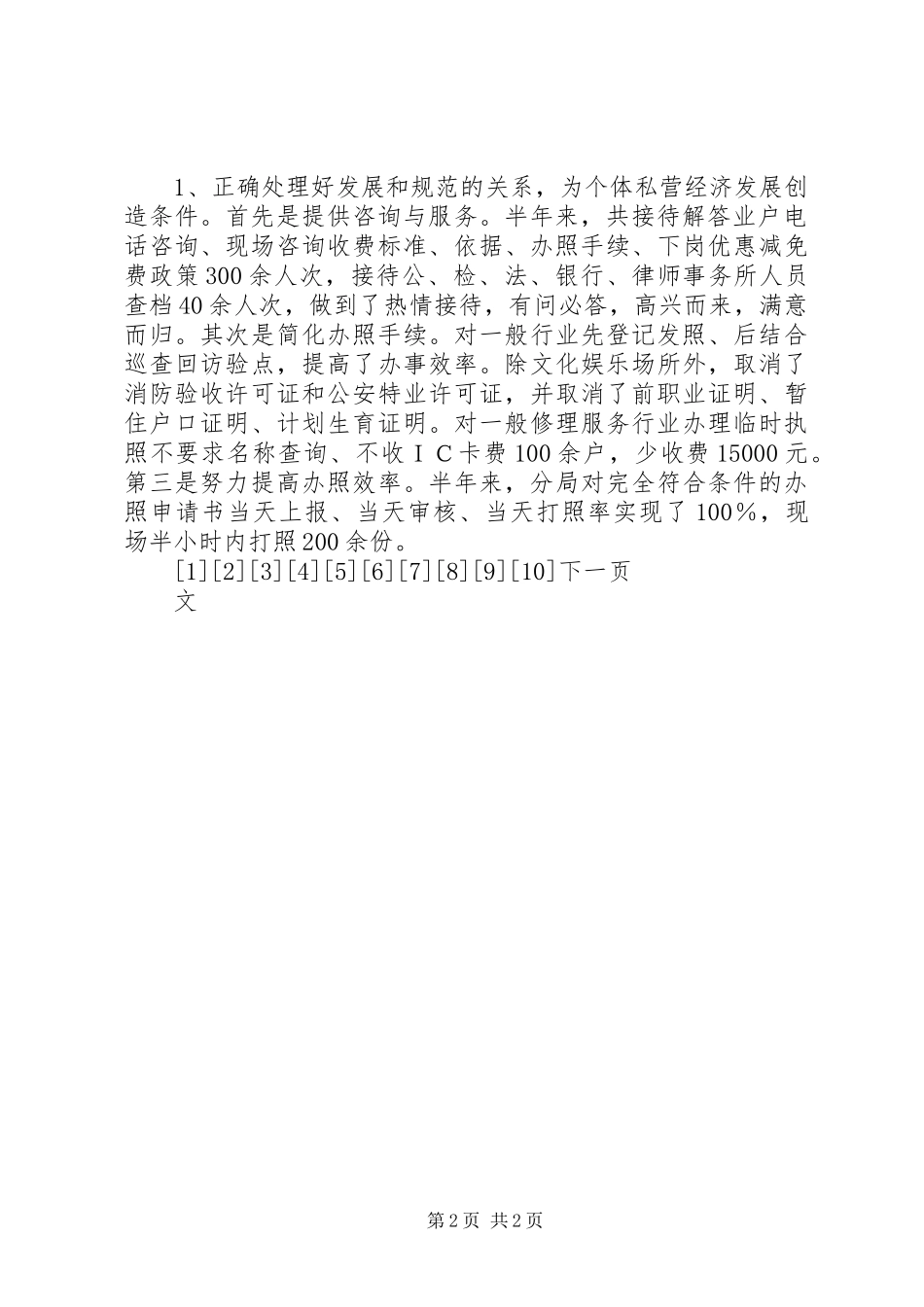 1、正确处理好发展和规范的关系，为个体私营经济发展创造条件。首先是提供咨询与服务。半年来，共接待解答业户电话咨询、现场咨询收费标准、依据、办照手续、下岗优惠减免费政策300余人次，接待公、检、法、银行、律师事务所人员查档40余人次，做到了热情接待，有问必答，高兴而来，满意而归。其次是简化办照手续。对一般行业先登记发照、后结合巡查回访验点，提高了办事效率。除文化娱乐场所外，取消了消防验收许可证和公安特业许可证，并取消了前职业证明、暂住户口证明、计划生育证明。对一般修理服务行业办理临时执照不要求名称查询、不收ＩＣ卡费100余户，少收费15000元。第三是努力提高办照效率。半年来，分局对完全符合条件的办照申请书当天上报、当天审核、当天打照率实现了100%，现场半小时内打照200余份。

[1][2][3][4][5][6][7][8][9][10]下一页

文

第2页 共2页